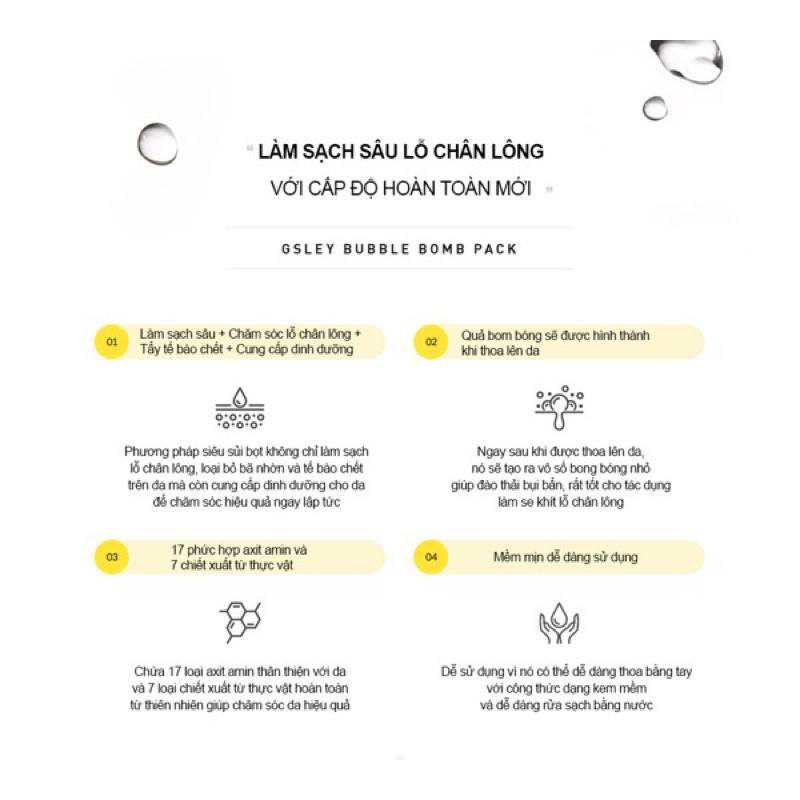 " LÀM SẠCH SÂU LỖ CHÂN LÔNG

VỚI CẤP ĐỘ HOÀN TOÀN MỚI "

GSLEY BUBBLE BOMB PACK

01

Làm sạch sâu + Chăm sóc lỗ chân lông + Tẩy tế bào chết + Cung cấp dinh dưỡng

Phương pháp siêu sủi bọt không chỉ làm sạch lỗ chân lông, loại bỏ bã nhờn và tế bào chết trên da mà còn cung cấp dinh dưỡng cho da để chăm sóc hiệu quả ngay lập tức

02

Quả bom bóng sẽ được hình thành khi thoa lên da

Ngay sau khi được thoa lên da, nó sẽ tạo ra vô số bong bóng nhỏ giúp đào thải bụi bẩn, rất tốt cho tác dụng làm se khít lỗ chân lông

03

17 phức hợp axit amin và 7 chiết xuất từ thực vật

Chứa 17 loại axit amin thân thiện với da và 7 loại chiết xuất từ thực vật hoàn toàn từ thiên nhiên giúp chăm sóc da hiệu quả

04

Mềm mịn dễ dàng sử dụng

Dễ sử dụng vì nó có thể dễ dàng thoa bằng tay với công thức dạng kem mềm và dễ dàng rửa sạch bằng nước